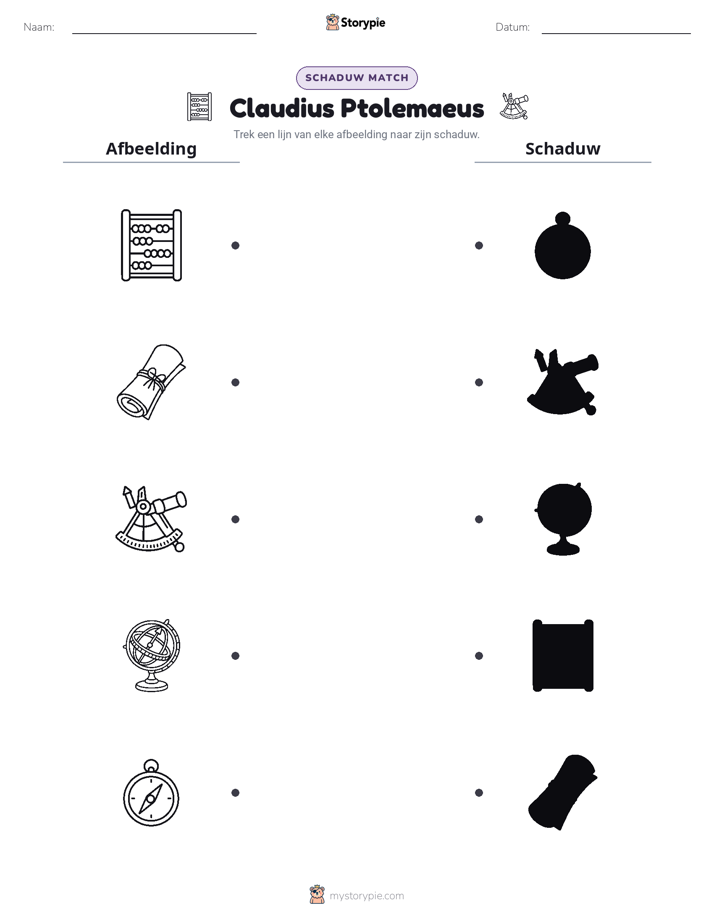 Naam: ____ Storypie Datum: ____

SCHADUW MATCH

Claudius Ptolemaeus

Trek een lijn van elke afbeelding naar zijn schaduw.

Afbeelding

Schaduw

mystorypie.com